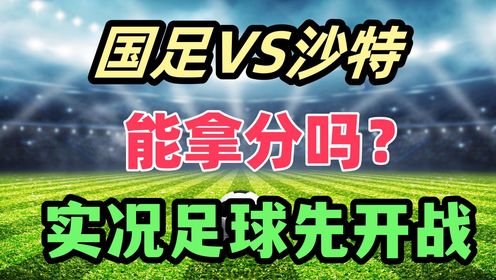 国足VS沙特

能拿分吗？

实况足球先开战